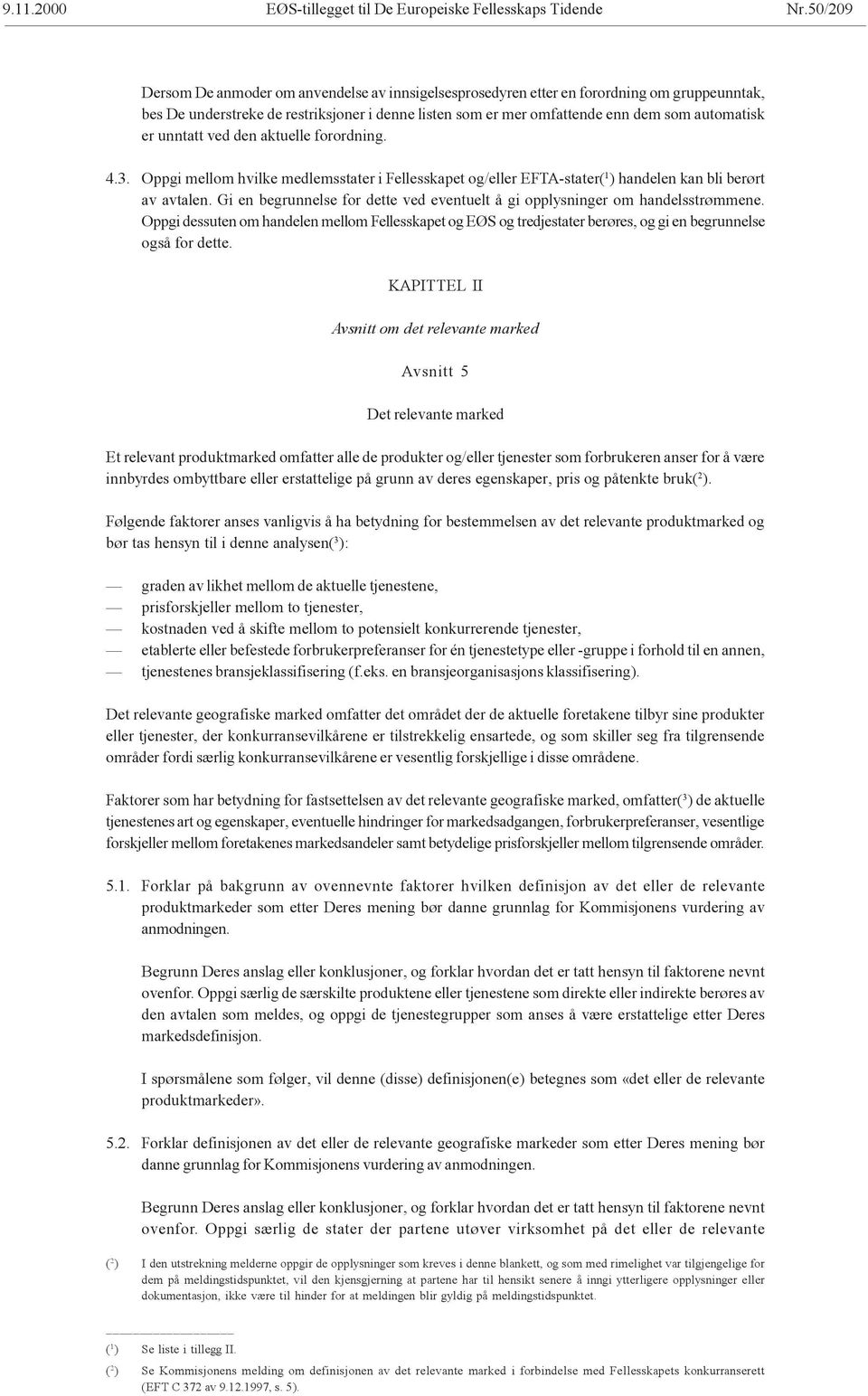 9.11.2000 EØS-tillegget til De Europeiske Fellesskaps Tidende Nr.50/209

Dersom De anmoder om anvendelse av innsigelsesprosedyren etter en forordning om gruppeunntak, bes De understreke de restriksjoner i denne listen som er mer omfattende enn dem som automatisk er unntatt ved den aktuelle forordning.

4.3. Oppgi mellom hvilke medlemsstater i Fellesskapet og/eller EFTA-stater($^1$) handelen kan bli berørt av avtalen. Gi en begrunnelse for dette ved eventuelt å gi opplysninger om handelsstrømmene. Oppgi dessuten om handelen mellom Fellesskapet og EØS og tredjestater berøres, og gi en begrunnelse også for dette.

KAPITTEL II

Avsnitt om det relevante marked

Avsnitt 5

Det relevante marked

Et relevant produktmarked omfatter alle de produkter og/eller tjenester som forbrukeren anser for å være innbyrdes ombyttbare eller erstattelige på grunn av deres egenskaper, pris og påtenkte bruk($^2$).

Følgende faktorer anses vanligvis å ha betydning for bestemmelsen av det relevante produktmarked og bør tas hensyn til i denne analysen($^3$):

— graden av likhet mellom de aktuelle tjenestene,
— prisforskjeller mellom to tjenester,
— kostnaden ved å skifte mellom to potensielt konkurrerende tjenester,
— etablerte eller befestede forbrukerpreferanser for én tjenestetype eller -gruppe i forhold til en annen,
— tjenestenes bransjeklassifisering (f.eks. en bransjeorganisasjons klassifisering).

Det relevante geografiske marked omfatter det området der de aktuelle foretakene tilbyr sine produkter eller tjenester, der konkurransevilkårene er tilstrekkelig ensartede, og som skiller seg fra tilgrensende områder fordi særlig konkurransevilkårene er vesentlig forskjellige i disse områdene.

Faktorer som har betydning for fastsettelsen av det relevante geografiske marked, omfatter($^3$) de aktuelle tjenestenes art og egenskaper, eventuelle hindringer for markedsadgangen, forbrukerpreferanser, vesentlige forskjeller mellom foretakenes markedsandeler samt betydelige prisforskjeller mellom tilgrensende områder.

5.1. Forklar på bakgrunn av ovennevnte faktorer hvilken definisjon av det eller de relevante produktmarkeder som etter Deres mening bør danne grunnlag for Kommisjonens vurdering av anmodningen.

Begrunn Deres anslag eller konklusjoner, og forklar hvordan det er tatt hensyn til faktorene nevnt ovenfor. Oppgi særlig de særskilte produktene eller tjenestene som direkte eller indirekte berøres av den avtalen som meldes, og oppgi de tjenestegrupper som anses å være erstattelige etter Deres markedsdefinisjon.

I spørsmålene som følger, vil denne (disse) definisjonen(e) betegnes som «det eller de relevante produktmarkeder».

5.2. Forklar definisjonen av det eller de relevante geografiske markeder som etter Deres mening bør danne grunnlag for Kommisjonens vurdering av anmodningen.

Begrunn Deres anslag eller konklusjoner, og forklar hvordan det er tatt hensyn til faktorene nevnt ovenfor. Oppgi særlig de stater der partene utøver virksomhet på det eller de relevante

($^2$) I den utstrekning melderne oppgir de opplysninger som kreves i denne blankett, og som med rimelighet var tilgjengelige for dem på meldingstidspunktet, vil den kjensgjerning at partene har til hensikt senere å inngi ytterligere opplysninger eller dokumentasjon, ikke være til hinder for at meldingen blir gyldig på meldingstidspunktet.

($^1$) Se liste i tillegg II.
($^2$) Se Kommisjonens melding om definisjonen av det relevante marked i forbindelse med Fellesskapets konkurranserett (EFT C 372 av 9.12.1997, s. 5).